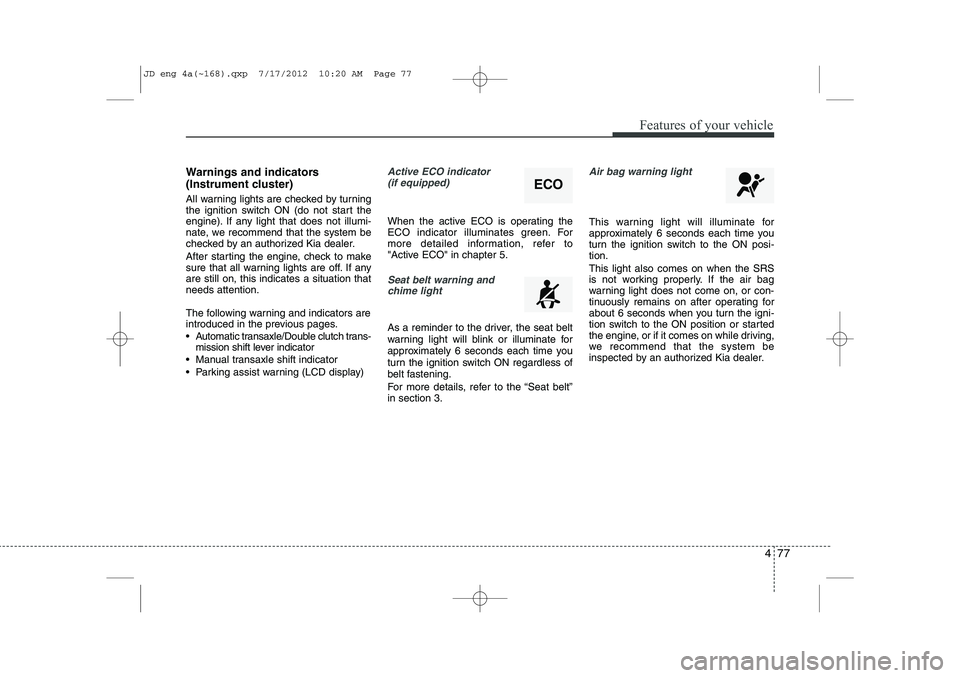 JD eng 4a(~168).qxp 7/17/2012 10:20 AM Page 77

Features of your vehicle

Warnings and indicators (Instrument cluster)

All warning lights are checked by turning the ignition switch ON (do not start the engine). If any light that does not illuminate, we recommend that the system be checked by an authorized Kia dealer.

After starting the engine, check to make sure that all warning lights are off. If any are still on, this indicates a situation that needs attention.

The following warning and indicators are introduced in the previous pages.

• Automatic transaxle/Double clutch transmission shift lever indicator
• Manual transaxle shift indicator
• Parking assist warning (LCD display)

Active ECO indicator (if equipped)

ECO

When the active ECO is operating the ECO indicator illuminates green. For more detailed information, refer to "Active ECO" in chapter 5.

Seat belt warning and chime light

As a reminder to the driver, the seat belt warning light will blink or illuminate for approximately 6 seconds each time you turn the ignition switch ON regardless of belt fastening.

For more details, refer to the “Seat belt” in section 3.

Air bag warning light

This warning light will illuminate for approximately 6 seconds each time you turn the ignition switch to the ON position.

This light also comes on when the SRS is not working properly. If the air bag warning light does not come on, or continuously remains on after operating for about 6 seconds when you turn the ignition switch to the ON position or started the engine, or if it comes on while driving, we recommend that the system be inspected by an authorized Kia dealer.

4 77

carmanualsonline.info